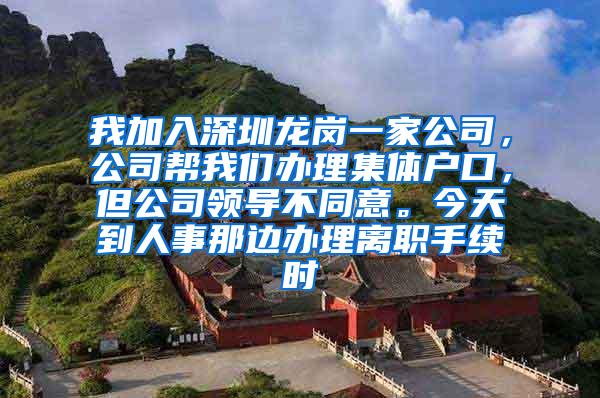 我加入深圳龙岗一家公司，公司帮我们办理集体户口，但公司领导不同意。今天到人事那边办理离职手续时